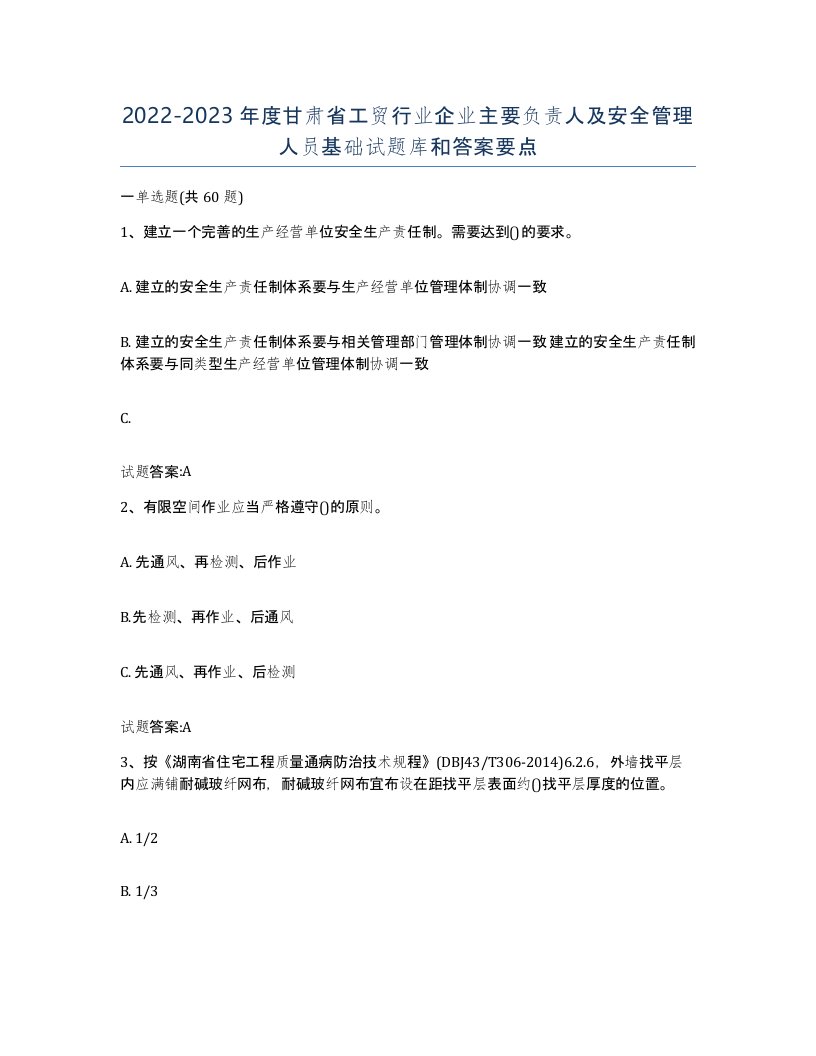 2022-2023年度甘肃省工贸行业企业主要负责人及安全管理人员基础试题库和答案要点

一单选题(共60题)

1、建立一个完善的生产经营单位安全生产责任制。需要达到()的要求。

A. 建立的安全生产责任制体系要与生产经营单位管理体制协调一致

B. 建立的安全生产责任制体系要与相关管理部门管理体制协调一致建立的安全生产责任制体系要与同类型生产经营单位管理体制协调一致

C.

试题答案:A

2、有限空间作业应当严格遵守()的原则。

A. 先通风、再检测、后作业

B.先检测、再作业、后通风

C. 先通风、再作业、后检测

试题答案:A

3、按《湖南省住宅工程质量通病防治技术规程》(DBJ43/T306-2014)6.2.6，外墙找平层内应满铺耐碱玻纤网布，耐碱玻纤网布宜布设在距找平层表面约()找平层厚度的位置。

A. 1/2

B. 1/3